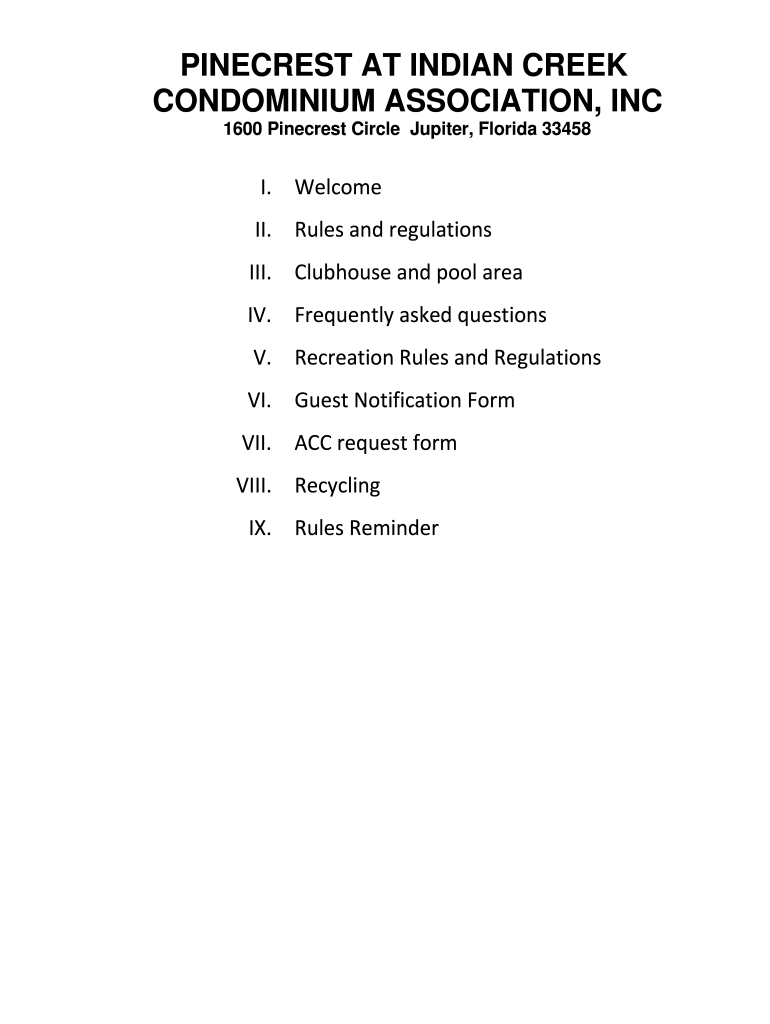 PINECREST AT INDIAN CREEK CONDOMINIUM ASSOCIATION, INC

1600 Pinecrest Circle Jupiter, Florida 33458

I. Welcome

II. Rules and regulations

III. Clubhouse and pool area

IV. Frequently asked questions

V. Recreation Rules and Regulations

VI. Guest Notification Form

VII. ACC request form

VIII. Recycling

IX. Rules Reminder